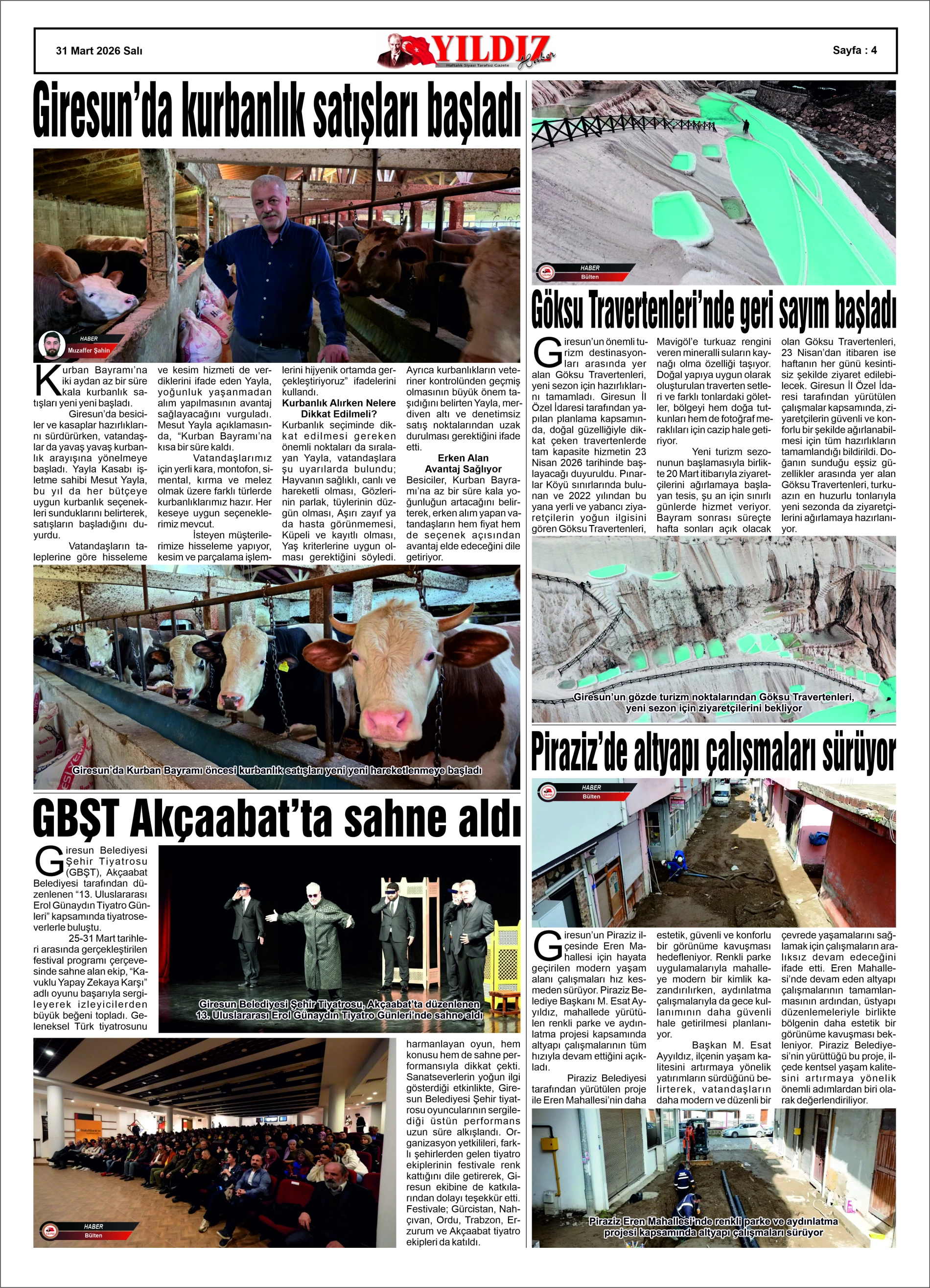 31 Mart 2026 Salı

YILDIZ Haber
Haftalık Siyasi Tarafsız Gazete

Sayfa : 4

Giresun'da kurbanlık satışları başladı

HABER
Muzaffer Şahin

Kurban Bayramı'na iki aydan az bir süre kala kurbanlık satışları yeni yeni başladı.

Giresun'da besiciler ve kasaplar hazırlıklarını sürdürürken, vatandaşlar da yavaş yavaş kurbanlık arayışına yönelmeye başladı. Yayla Kasabı işletme sahibi Mesut Yayla, bu yıl da her bütçeye uygun kurbanlık seçenekleri sunduklarını belirterek, satışların başladığını duyurdu.

Vatandaşların taleplerine göre hisseleme ve kesim hizmeti de verdiklerini ifade eden Yayla, yoğunluk yaşanmadan alım yapılmasının avantaj sağlayacağını vurguladı. Mesut Yayla açıklamasında, "Kurban Bayramı'na kısa bir süre kaldı.

Vatandaşlarımız için yerli kara, montofon, simental, kırma ve melez olmak üzere farklı türlerde kurbanlıklarımız hazır. Her keseye uygun seçeneklerimiz mevcut.

İsteyen müşterilerimize hisseleme yapıyor, kesim ve parçalama işlemlerini hijyenik ortamda gerçekleştiriyoruz" ifadelerini kullandı.

Kurbanlık Alırken Nelere Dikkat Edilmeli?

Kurbanlık seçiminde dikkat edilmesi gereken önemli noktaları da sıralayan Yayla, vatandaşlara şu uyarılarda bulundu; Hayvanın sağlıklı, canlı ve hareketli olması, Gözlerinin parlak, tüylerinin düzgün olması, Aşırı zayıf ya da hasta görünmemesi, Küpeli ve kayıtlı olması, Yaş kriterlerine uygun olması gerektiğini söyledi. Ayrıca kurbanlıkların veteriner kontrolünden geçmiş olmasının büyük önem taşıdığını belirten Yayla, merdiven altı ve denetimsiz satış noktalarından uzak durulması gerektiğini ifade etti.

Erken Alan Avantaj Sağlıyor

Besiciler, Kurban Bayramı'na az bir süre kala yoğunluğun artacağını belirterek, erken alım yapan vatandaşların hem fiyat hem de seçenek açısından avantaj elde edeceğini dile getiriyor.

Giresun'da Kurban Bayramı öncesi kurbanlık satışları yeni yeni hareketlenmeye başladı

GBŞT Akçaabat'ta sahne aldı

Giresun Belediyesi Şehir Tiyatrosu (GBŞT), Akçaabat Belediyesi tarafından düzenlenen "13. Uluslararası Erol Günaydın Tiyatro Günleri" kapsamında tiyatroseverlerle buluştu.

25-31 Mart tarihleri arasında gerçekleştirilen festival programı çerçevesinde sahne alan ekip, "Kavuklu Yapay Zekaya Karşı" adlı oyunu başarıyla sergileyerek izleyicilerden büyük beğeni topladı. Geleneksel Türk tiyatrosunu harmanlayan oyun, hem konusu hem de sahne performansıyla dikkat çekti. Sanatseverlerin yoğun ilgi gösterdiği etkinlikte, Giresun Belediyesi Şehir tiyatrosu oyuncularının sergilediği üstün performans uzun süre alkışlandı. Organizasyon yetkilileri, farklı şehirlerden gelen tiyatro ekiplerinin festivale renk kattığını dile getirerek, Giresun ekibine de katkılarından dolayı teşekkür etti. Festivale; Gürcistan, Nahçıvan, Ordu, Trabzon, Erzurum ve Akçaabat tiyatro ekipleri da katıldı.

Giresun Belediyesi Şehir Tiyatrosu, Akçaabat'ta düzenlenen 13. Uluslararası Erol Günaydın Tiyatro Günleri'nde sahne aldı

HABER
Bülten

HABER
Bülten

Göksu Travertenleri'nde geri sayım başladı

Giresun'un önemli turizm destinasyonları arasında yer alan Göksu Travertenleri, yeni sezon için hazırlıklarını tamamladı. Giresun İl Özel İdaresi tarafından yapılan planlama kapsamında, doğal güzelliğiyle dikkat çeken travertenlerde tam kapasite hizmetin 23 Nisan 2026 tarihinde başlayacağı duyuruldu. Pınarlar Köyü sınırlarında bulunan ve 2022 yılından bu yana yerli ve yabancı ziyaretçilerin yoğun ilgisini gören Göksu Travertenleri, Mavigöl'e turkuaz rengini veren mineralli suların kaynağı olma özelliği taşıyor. Doğal yapıya uygun olarak oluşturulan traverten setleri ve farklı tonlardaki göletler, bölgeyi hem doğa tutkunları hem de fotoğraf meraklıları için cazip hale getiriyor.

Yeni turizm sezonunun başlamasıyla birlikte 20 Mart itibarıyla ziyaretçilerini ağırlamaya başlayan tesis, şu an için sınırlı günlerde hizmet veriyor. Bayram sonrası süreçte hafta sonları açık olacak olan Göksu Travertenleri, 23 Nisan'dan itibaren ise haftanın her günü kesintisiz şekilde ziyaret edilebilecek. Giresun İl Özel İdaresi tarafından yürütülen çalışmalar kapsamında, ziyaretçilerin güvenli ve konforlu bir şekilde ağırlanabilmesi için tüm hazırlıkların tamamlandığı bildirildi. Doğanın sunduğu eşsiz güzellikler arasında yer alan Göksu Travertenleri, turkuazın en huzurlu tonlarıyla yeni sezonda da ziyaretçilerini ağırlamaya hazırlanıyor.

Giresun'un gözde turizm noktalarından Göksu Travertenleri, yeni sezon için ziyaretçilerini bekliyor

Piraziz'de altyapı çalışmaları sürüyor

HABER
Bülten

Giresun'un Piraziz ilçesinde Eren Mahallesi için hayata geçirilen modern yaşam alanı çalışmaları hız kesmeden sürüyor. Piraziz Belediye Başkanı M. Esat Ayyıldız, mahallede yürütülen renkli parke ve aydınlatma projesi kapsamında altyapı çalışmalarının tüm hızıyla devam ettiğini açıkladı.

Piraziz Belediyesi tarafından yürütülen proje ile Eren Mahallesi'nin daha estetik, güvenli ve konforlu bir görünüme kavuşması hedefleniyor. Renkli parke uygulamalarıyla mahalleye modern bir kimlik kazandırılırken, aydınlatma çalışmalarıyla da gece kullanımının daha güvenli hale getirilmesi planlanıyor.

Başkan M. Esat Ayyıldız, ilçenin yaşam kalitesini artırmaya yönelik yatırımların sürdüğünü belirterek, vatandaşların daha modern ve düzenli bir çevrede yaşamalarını sağlamak için çalışmaların aralıksız devam edeceğini ifade etti. Eren Mahallesi'nde devam eden altyapı çalışmalarının tamamlanmasının ardından, üstyapı düzenlemeleriyle birlikte bölgenin daha estetik bir görünüme kavuşması bekleniyor. Piraziz Belediyesi'nin yürüttüğü bu proje, ilçede kentsel yaşam kalitesini artırmaya yönelik önemli adımlardan biri olarak değerlendiriliyor.

Piraziz Eren Mahallesi'nde renkli parke ve aydınlatma projesi kapsamında altyapı çalışmaları sürüyor